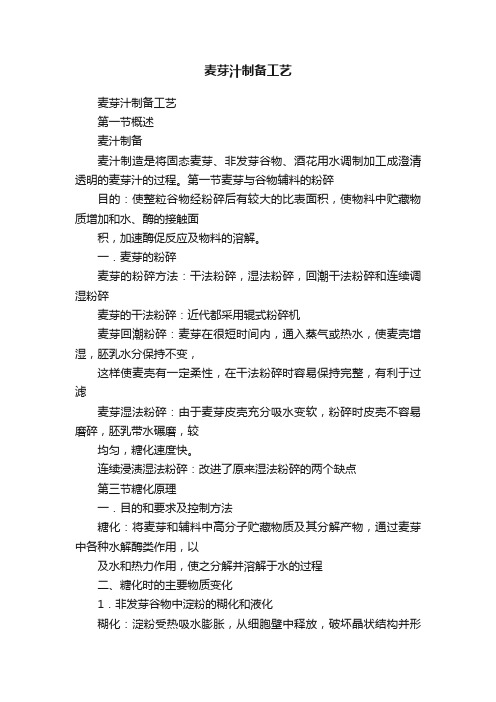 麦芽汁制备工艺

麦芽汁制备工艺

第一节概述

麦汁制备

麦汁制造是将固态麦芽、非发芽谷物、酒花用水调制加工成澄清透明的麦芽汁的过程。第一节麦芽与谷物辅料的粉碎

目的：使整粒谷物经粉碎后有较大的比表面积，使物料中贮藏物质增加和水、酶的接触面

积，加速酶促反应及物料的溶解。

一．麦芽的粉碎

麦芽的粉碎方法：干法粉碎，湿法粉碎，回潮干法粉碎和连续调湿粉碎

麦芽的干法粉碎：近代都采用辊式粉碎机

麦芽回潮粉碎：麦芽在很短时间内，通入蒸气或热水，使麦壳增湿，胚乳水分保持不变，

这样使麦壳有一定柔性，在干法粉碎时容易保持完整，有利于过滤

麦芽湿法粉碎：由于麦芽皮壳充分吸水变软，粉碎时皮壳不容易磨碎，胚乳带水碾磨，较

均匀，糖化速度快。

连续浸渍湿法粉碎：改进了原来湿法粉碎的两个缺点

第三节糖化原理

一．目的和要求及控制方法

糖化：将麦芽和辅料中高分子贮藏物质及其分解产物，通过麦芽中各种水解酶类作用，以

及水和热力作用，使之分解并溶解于水的过程

二、糖化时的主要物质变化

1．非发芽谷物中淀粉的糊化和液化

糊化：淀粉受热吸水膨胀，从细胞壁中释放，破坏晶状结构并形